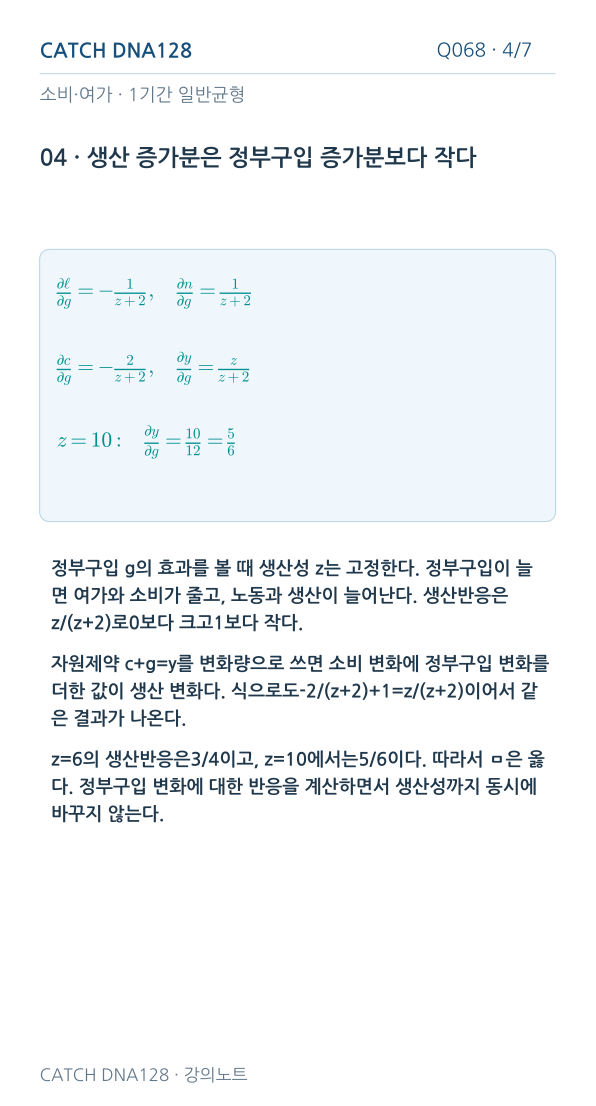 CATCH DNA128
Q068 · 4/7

소비·여가 · 1기간 일반균형

04 · 생산 증가분은 정부구입 증가분보다 작다

$\frac{\partial \ell}{\partial g} = -\frac{1}{z+2}, \quad \frac{\partial n}{\partial g} = \frac{1}{z+2}$

$\frac{\partial c}{\partial g} = -\frac{2}{z+2}, \quad \frac{\partial y}{\partial g} = \frac{z}{z+2}$

$z = 10: \quad \frac{\partial y}{\partial g} = \frac{10}{12} = \frac{5}{6}$

정부구입 g의 효과를 볼 때 생산성 z는 고정한다. 정부구입이 늘면 여가와 소비가 줄고, 노동과 생산이 늘어난다. 생산반응은 z/(z+2)로0보다 크고1보다 작다.

자원제약 c+g=y를 변화량으로 쓰면 소비 변화에 정부구입 변화를 더한 값이 생산 변화다. 식으로도-2/(z+2)+1=z/(z+2)이어서 같은 결과가 나온다.

z=6의 생산반응은3/4이고, z=10에서는5/6이다. 따라서 ㅁ은 옳다. 정부구입 변화에 대한 반응을 계산하면서 생산성까지 동시에 바꾸지 않는다.

CATCH DNA128 · 강의노트